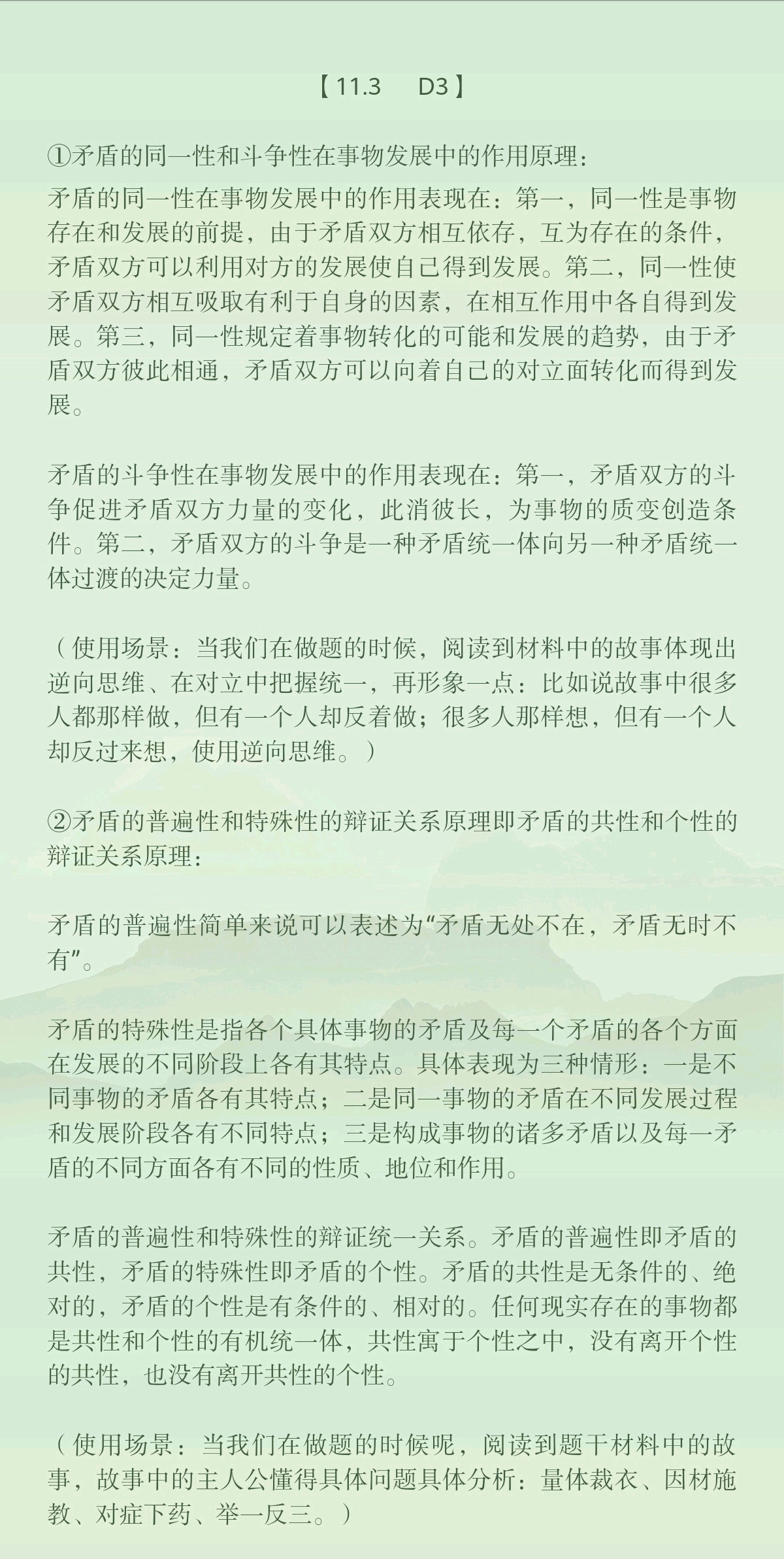 【11.3　D3】

①矛盾的同一性和斗争性在事物发展中的作用原理：

矛盾的同一性在事物发展中的作用表现在：第一，同一性是事物存在和发展的前提，由于矛盾双方相互依存，互为存在的条件，矛盾双方可以利用对方的发展使自己得到发展。第二，同一性使矛盾双方相互吸取有利于自身的因素，在相互作用中各自得到发展。第三，同一性规定着事物转化的可能和发展的趋势，由于矛盾双方彼此相通，矛盾双方可以向着自己的对立面转化而得到发展。

矛盾的斗争性在事物发展中的作用表现在：第一，矛盾双方的斗争促进矛盾双方力量的变化，此消彼长，为事物的质变创造条件。第二，矛盾双方的斗争是一种矛盾统一体向另一种矛盾统一体过渡的决定力量。

（使用场景：当我们在做题的时候，阅读到材料中的故事体现出逆向思维、在对立中把握统一，再形象一点：比如说故事中很多人都那样做，但有一个人却反着做；很多人那样想，但有一个人却反过来想，使用逆向思维。）

②矛盾的普遍性和特殊性的辩证关系原理即矛盾的共性和个性的辩证关系原理：

矛盾的普遍性简单来说可以表述为“矛盾无处不在，矛盾无时不有”。

矛盾的特殊性是指各个具体事物的矛盾及每一个矛盾的各个方面在发展的不同阶段上各有其特点。具体表现为三种情形：一是不同事物的矛盾各有其特点；二是同一事物的矛盾在不同发展过程和发展阶段各有不同特点；三是构成事物的诸多矛盾以及每一矛盾的不同方面各有不同的性质、地位和作用。

矛盾的普遍性和特殊性的辩证统一关系。矛盾的普遍性即矛盾的共性，矛盾的特殊性即矛盾的个性。矛盾的共性是无条件的、绝对的，矛盾的个性是有条件的、相对的。任何现实存在的事物都是共性和个性的有机统一体，共性寓于个性之中，没有离开个性的共性，也没有离开共性的个性。

（使用场景：当我们在做题的时候呢，阅读到题干材料中的故事，故事中的主人公懂得具体问题具体分析：量体裁衣、因材施教、对症下药、举一反三。）